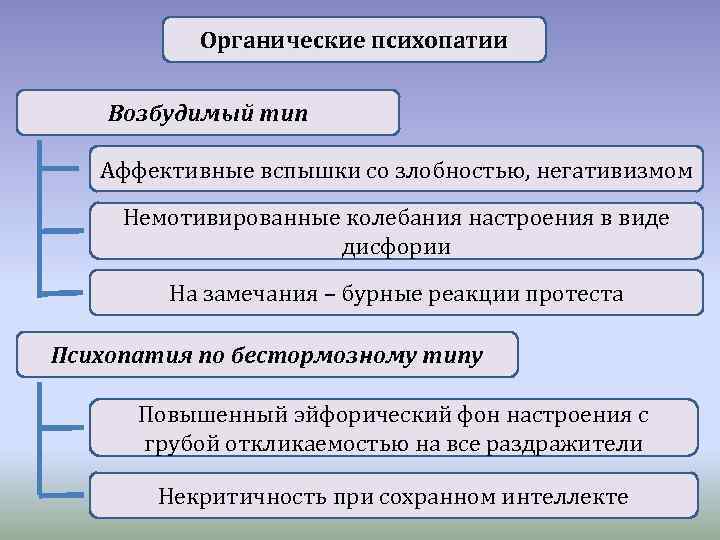 Органические психопатии

Возбудимый тип

Аффективные вспышки со злобностью, негативизмом

Немотивированные колебания настроения в виде дисфории

На замечания – бурные реакции протеста

Психопатия по бестормозному типу

Повышенный эйфорический фон настроения с грубой откликаемостью на все раздражители

Некритичность при сохранном интеллекте